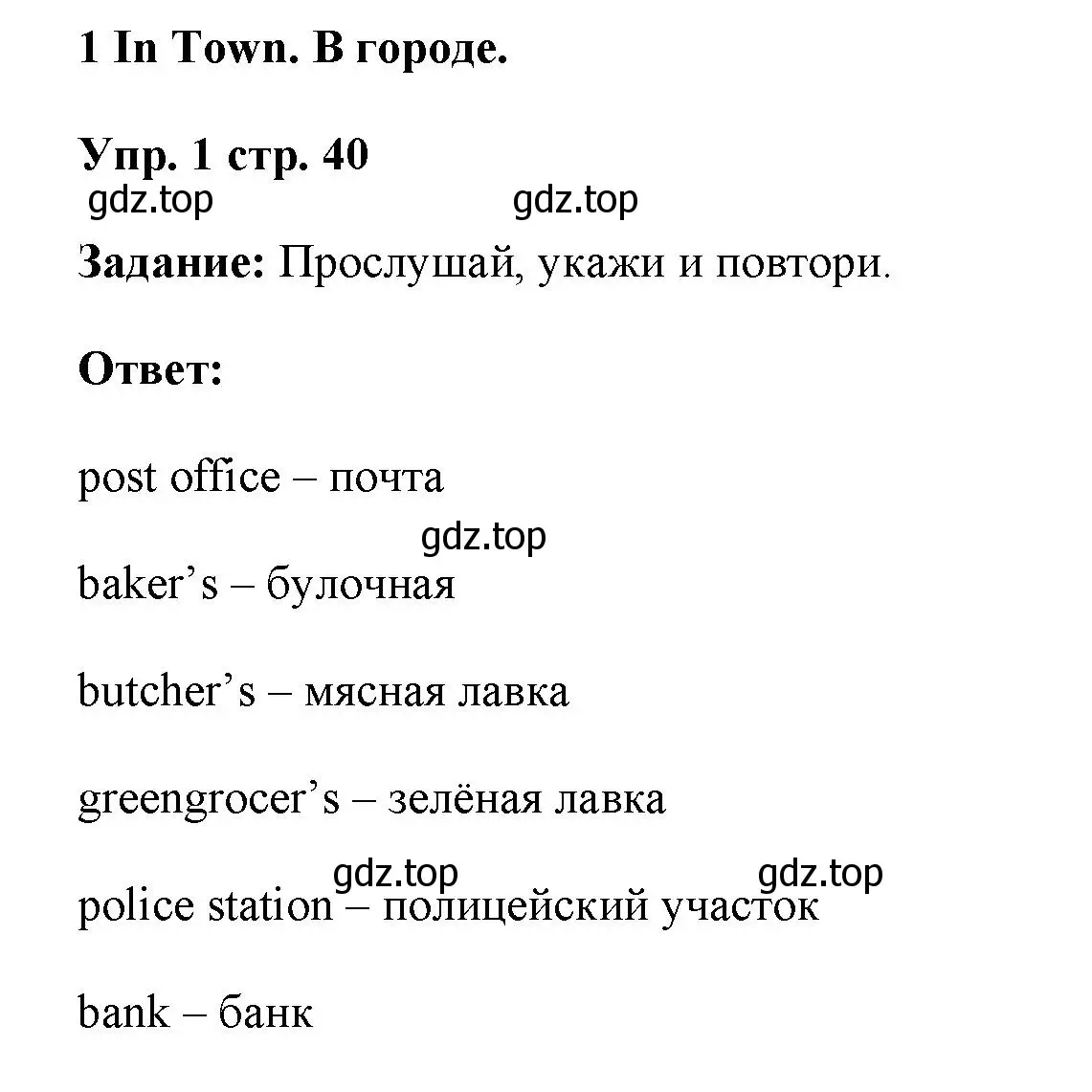 1 In Town. В городе.

Упр. 1 стр. 40

gdz.top gdz.top

Задание: Прослушай, укажи и повтори.

Ответ:

post office – почта

gdz.top

baker’s – булочная

butcher’s – мясная лавка

greengrocer’s – зелёная лавка

gdz.top gdz.top

police station – полицейский участок

bank – банк